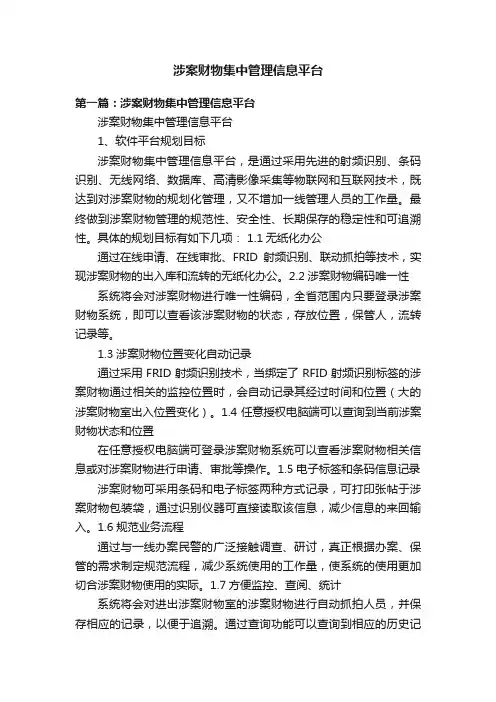 涉案财物集中管理信息平台

第一篇：涉案财物集中管理信息平台

涉案财物集中管理信息平台

1、软件平台规划目标

涉案财物集中管理信息平台，是通过采用先进的射频识别、条码识别、无线网络、数据库、高清影像采集等物联网和互联网技术，既达到对涉案财物的规划化管理，又不增加一线管理人员的工作量。最终做到涉案财物管理的规范性、安全性、长期保存的稳定性和可追溯性。具体的规划目标有如下几项： 1.1 无纸化办公

通过在线申请、在线审批、FRID 射频识别、联动抓拍等技术，实现涉案财物的出入库和流转的无纸化办公。2.2 涉案财物编码唯一性

系统将会对涉案财物进行唯一性编码，全省范围内只要登录涉案财物系统，即可以查看该涉案财物的状态，存放位置，保管人，流转记录等。

1.3 涉案财物位置变化自动记录

通过采用 FRID 射频识别技术，当绑定了 RFID 射频识别标签的涉案财物通过相关的监控位置时，会自动记录其经过时间和位置（大的涉案财物室出入位置变化）。1.4 任意授权电脑端可以查询到当前涉案财物状态和位置

在任意授权电脑端可登录涉案财物系统可以查看涉案财物相关信息或对涉案财物进行申请、审批等操作。1.5 电子标签和条码信息记录

涉案财物可采用条码和电子标签两种方式记录，可打印张帖于涉案财物包装袋，通过识别仪器可直接读取该信息，减少信息的来回输入。1.6 规范业务流程

通过与一线办案民警的广泛接触调查、研讨，真正根据办案、保管的需求制定规范流程，减少系统使用的工作量，使系统的使用更加切合涉案财物使用的实际。1.7 方便监控、查阅、统计

系统将会对进出涉案财物室的涉案财物进行自动抓拍人员，并保存相应的记录，以便于追溯。通过查询功能可以查询到相应的历史记